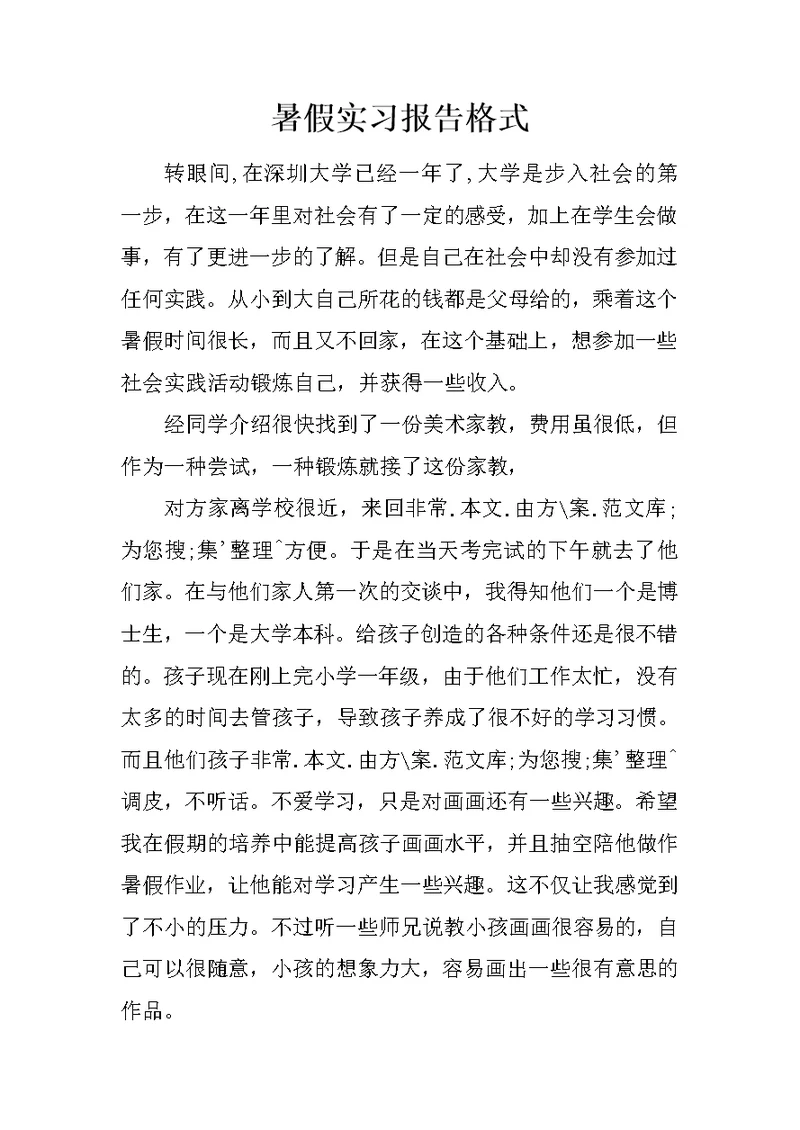 暑假实习报告格式

转眼间,在深圳大学已经一年了,大学是步入社会的第一步，在这一年里对社会有了一定的感受，加上在学生会做事，有了更进一步的了解。但是自己在社会中却没有参加过任何实践。从小到大自己所花的钱都是父母给的，乘着这个暑假时间很长，而且又不回家，在这个基础上，想参加一些社会实践活动锻炼自己，并获得一些收入。

经同学介绍很快找到了一份美术家教，费用虽很低，但作为一种尝试，一种锻炼就接了这份家教，

对方家离学校很近，来回非常.本文.由方\案.范文库;为您搜;集'整理^方便。于是在当天考完试的下午就去了他们家。在与他们家人第一次的交谈中，我得知他们一个是博士生，一个是大学本科。给孩子创造的各种条件还是很不错的。孩子现在刚上完小学一年级，由于他们工作太忙，没有太多的时间去管孩子，导致孩子养成了很不好的学习习惯。而且他们孩子非常.本文.由方\案.范文库;为您搜;集'整理^调皮，不听话。不爱学习，只是对画画还有一些兴趣。希望我在假期的培养中能提高孩子画画水平，并且抽空陪他做作暑假作业，让他能对学习产生一些兴趣。这不仅让我感觉到了不小的压力。不过听一些师兄说教小孩画画很容易的，自己可以很随意，小孩的想象力大，容易画出一些很有意思的作品。